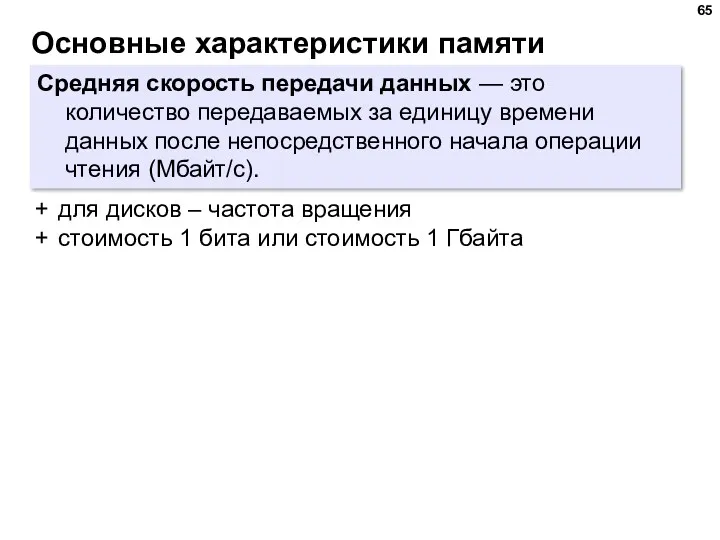 65

Основные характеристики памяти

Средняя скорость передачи данных — это количество передаваемых за единицу времени данных после непосредственного начала операции чтения (Мбайт/с).

+ для дисков – частота вращения
+ стоимость 1 бита или стоимость 1 Гбайта